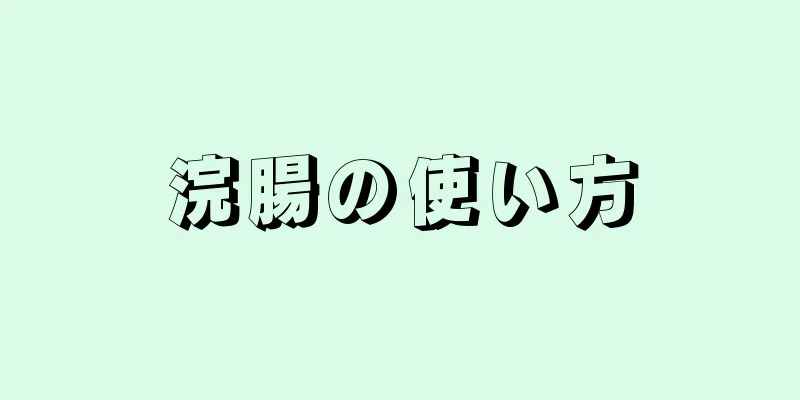 浣腸の使い方